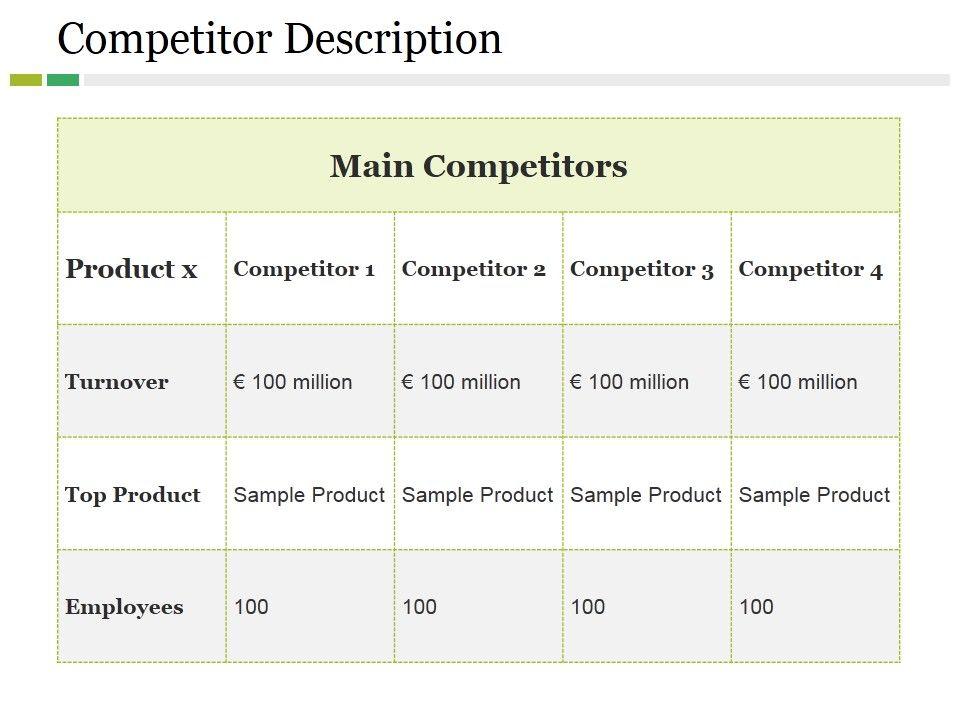 Competitor Description

| Main Competitors | | | | |
|---|---|---|---|---|
| Product x | Competitor 1 | Competitor 2 | Competitor 3 | Competitor 4 |
| Turnover | € 100 million | € 100 million | € 100 million | € 100 million |
| Top Product | Sample Product | Sample Product | Sample Product | Sample Product |
| Employees | 100 | 100 | 100 | 100 |